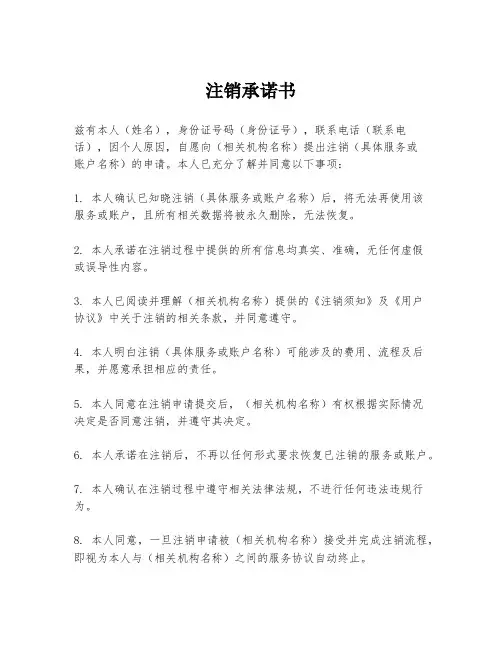 注销承诺书

兹有本人（姓名），身份证号码（身份证号），联系电话（联系电话），因个人原因，自愿向（相关机构名称）提出注销（具体服务或账户名称）的申请。本人已充分了解并同意以下事项：

1. 本人确认已知晓注销（具体服务或账户名称）后，将无法再使用该服务或账户，且所有相关数据将被永久删除，无法恢复。

2. 本人承诺在注销过程中提供的所有信息均真实、准确，无任何虚假或误导性内容。

3. 本人已阅读并理解（相关机构名称）提供的《注销须知》及《用户协议》中关于注销的相关条款，并同意遵守。

4. 本人明白注销（具体服务或账户名称）可能涉及的费用、流程及后果，并愿意承担相应的责任。

5. 本人同意在注销申请提交后，（相关机构名称）有权根据实际情况决定是否同意注销，并遵守其决定。

6. 本人承诺在注销后，不再以任何形式要求恢复已注销的服务或账户。

7. 本人确认在注销过程中遵守相关法律法规，不进行任何违法违规行为。

8. 本人同意，一旦注销申请被（相关机构名称）接受并完成注销流程，即视为本人与（相关机构名称）之间的服务协议自动终止。